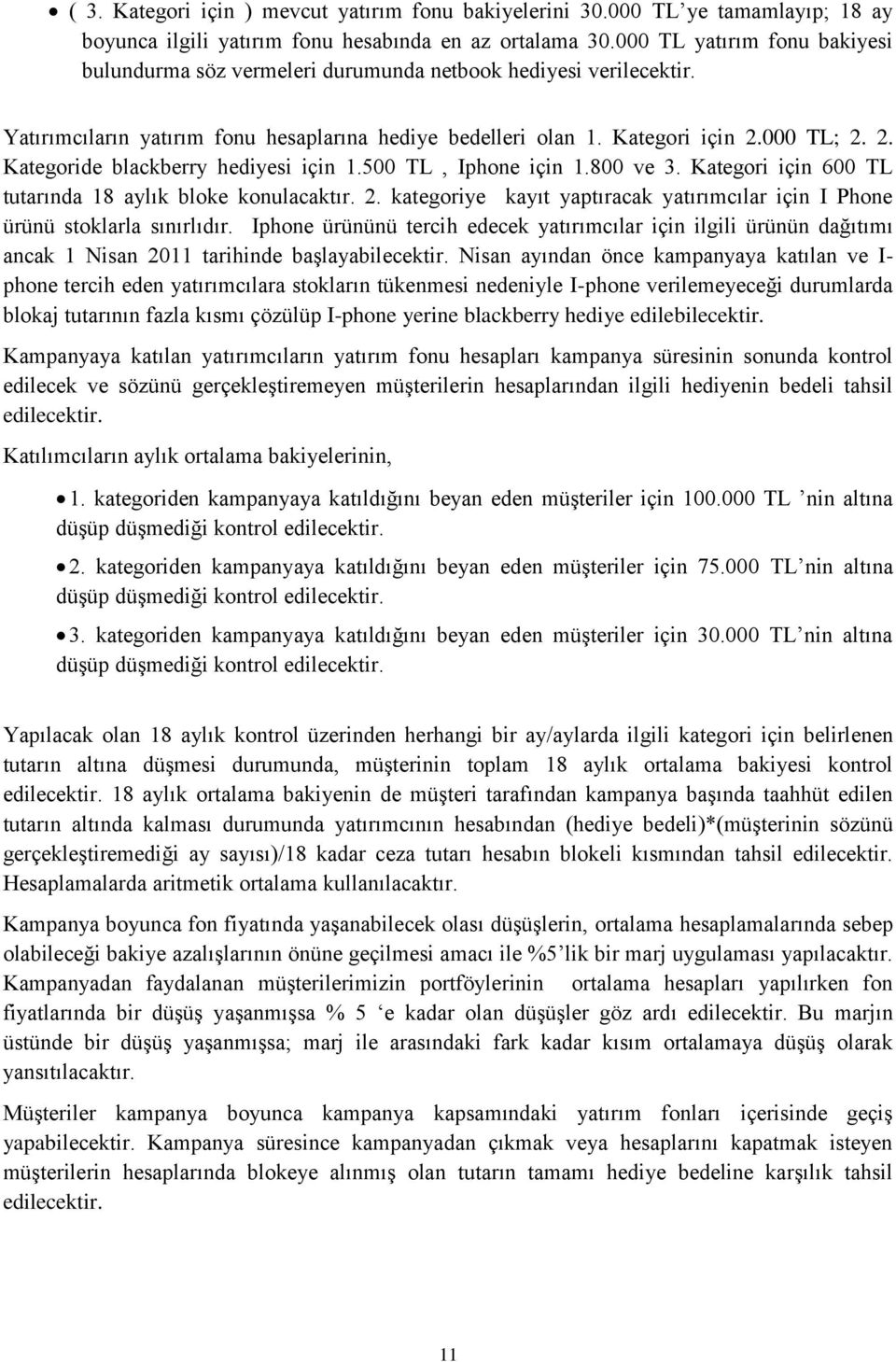 • ( 3. Kategori için ) mevcut yatırım fonu bakiyelerini 30.000 TL'ye tamamlayıp; 18 ay boyunca ilgili yatırım fonu hesabında en az ortalama 30.000 TL yatırım fonu bakiyesi bulundurma söz vermeleri durumunda netbook hediyesi verilecektir.

Yatırımcıların yatırım fonu hesaplarına hediye bedelleri olan 1. Kategori için 2.000 TL; 2. 2. Kategoride blackberry hediyesi için 1.500 TL , Iphone için 1.800 ve 3. Kategori için 600 TL tutarında 18 aylık bloke konulacaktır. 2. kategoriye kayıt yaptıracak yatırımcılar için I Phone ürünü stoklarla sınırlıdır. Iphone ürününü tercih edecek yatırımcılar için ilgili ürünün dağıtımı ancak 1 Nisan 2011 tarihinde başlayabilecektir. Nisan ayından önce kampanyaya katılan ve I-phone tercih eden yatırımcılara stokların tükenmesi nedeniyle I-phone verilemeyeceği durumlarda blokaj tutarının fazla kısmı çözülüp I-phone yerine blackberry hediye edilebilecektir.

Kampanyaya katılan yatırımcıların yatırım fonu hesapları kampanya süresinin sonunda kontrol edilecek ve sözünü gerçekleştiremeyen müşterilerin hesaplarından ilgili hediyenin bedeli tahsil edilecektir.

Katılımcıların aylık ortalama bakiyelerinin,

• 1. kategoriden kampanyaya katıldığını beyan eden müşteriler için 100.000 TL 'nin altına düşüp düşmediği kontrol edilecektir.

• 2. kategoriden kampanyaya katıldığını beyan eden müşteriler için 75.000 TL'nin altına düşüp düşmediği kontrol edilecektir.

• 3. kategoriden kampanyaya katıldığını beyan eden müşteriler için 30.000 TL'nin altına düşüp düşmediği kontrol edilecektir.

Yapılacak olan 18 aylık kontrol üzerinden herhangi bir ay/aylarda ilgili kategori için belirlenen tutarın altına düşmesi durumunda, müşterinin toplam 18 aylık ortalama bakiyesi kontrol edilecektir. 18 aylık ortalama bakiyenin de müşteri tarafından kampanya başında taahhüt edilen tutarın altında kalması durumunda yatırımcının hesabından (hediye bedeli)*(müşterinin sözünü gerçekleştiremediği ay sayısı)/18 kadar ceza tutarı hesabın blokeli kısmından tahsil edilecektir. Hesaplamalarda aritmetik ortalama kullanılacaktır.

Kampanya boyunca fon fiyatında yaşanabilecek olası düşüşlerin, ortalama hesaplamalarında sebep olabileceği bakiye azalışlarının önüne geçilmesi amacı ile %5'lik bir marj uygulaması yapılacaktır. Kampanyadan faydalanan müşterilerimizin portföylerinin ortalama hesapları yapılırken fon fiyatlarında bir düşüş yaşanmışsa % 5 'e kadar olan düşüşler göz ardı edilecektir. Bu marjın üstünde bir düşüş yaşanmışsa; marj ile arasındaki fark kadar kısım ortalamaya düşüş olarak yansıtılacaktır.

Müşteriler kampanya boyunca kampanya kapsamındaki yatırım fonları içerisinde geçiş yapabilecektir. Kampanya süresince kampanyadan çıkmak veya hesaplarını kapatmak isteyen müşterilerin hesaplarında blokeye alınmış olan tutarın tamamı hediye bedeline karşılık tahsil edilecektir.

11